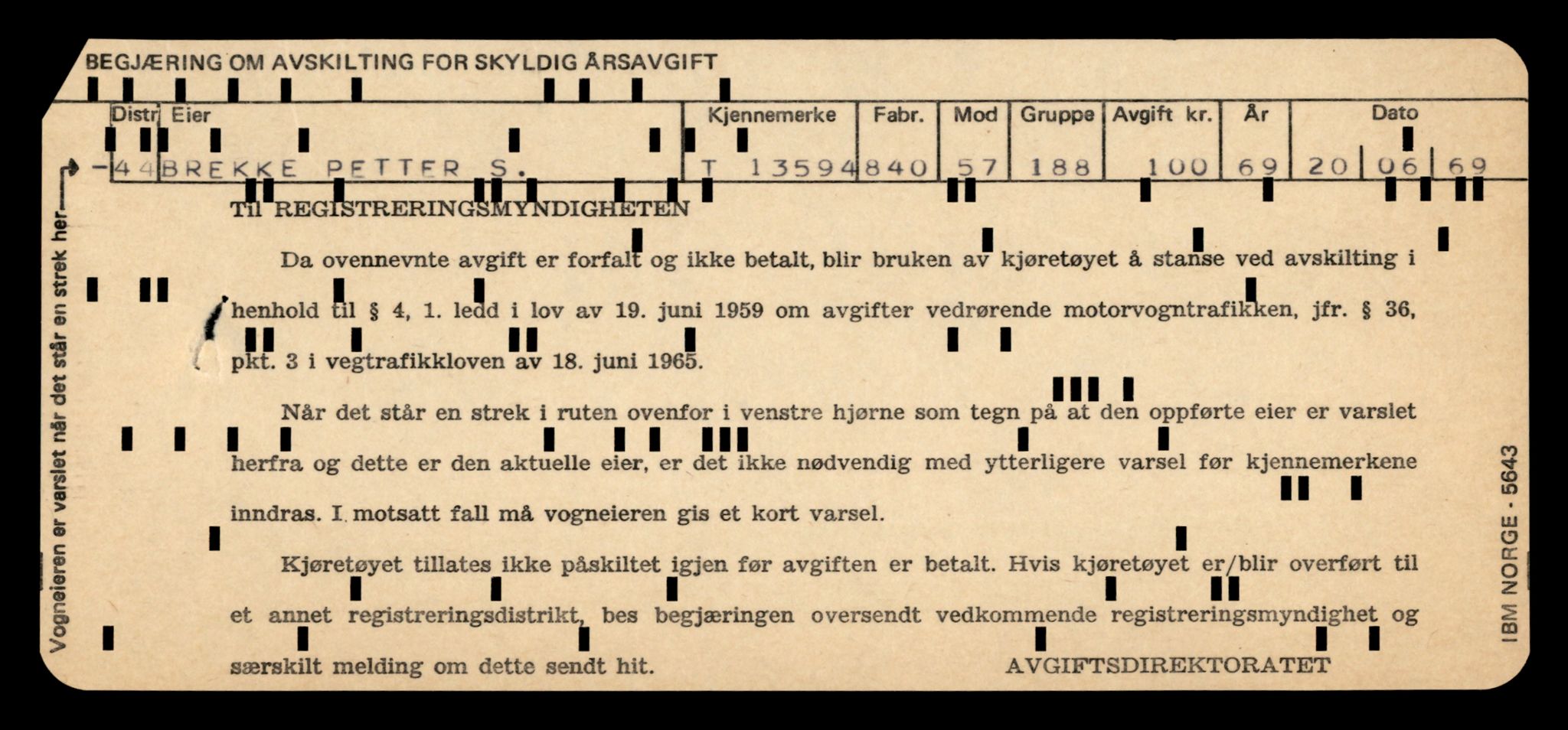 BEGJÆRING OM AVSKILTING FOR SKYLDIG ÅRSAVGIFT

| Distr | Eier | Kjennemerke | Fabr. | Mod | Gruppe | Avgift kr. | År | Dato |
|---|---|---|---|---|---|---|---|---|
| -44 | BREKKE PETTER S. | T 13594 | 840 | 57 | 188 | 100 | 69 | 20 06 69 |

Vogneieren er varslet når det står en strek her

Til REGISTRERINGSMYNDIGHETEN

Da ovennevnte avgift er forfalt og ikke betalt, blir bruken av kjøretøyet å stanse ved avskilting i henhold til § 4, 1. ledd i lov av 19. juni 1959 om avgifter vedrørende motorvogntrafikken, jfr. § 36, pkt. 3 i vegtrafikkloven av 18. juni 1965.

Når det står en strek i ruten ovenfor i venstre hjørne som tegn på at den oppførte eier er varslet herfra og dette er den aktuelle eier, er det ikke nødvendig med ytterligere varsel før kjennemerkene inndras. I motsatt fall må vogneieren gis et kort varsel.

Kjøretøyet tillates ikke påskiltet igjen før avgiften er betalt. Hvis kjøretøyet er/blir overført til et annet registreringsdistrikt, bes begjæringen oversendt vedkommende registreringsmyndighet og særskilt melding om dette sendt hit.

AVGIFTSDIREKTORATET

IBM NORGE - 5643